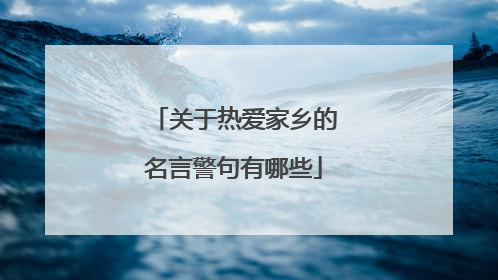 「关于热爱家乡的名言警句有哪些」